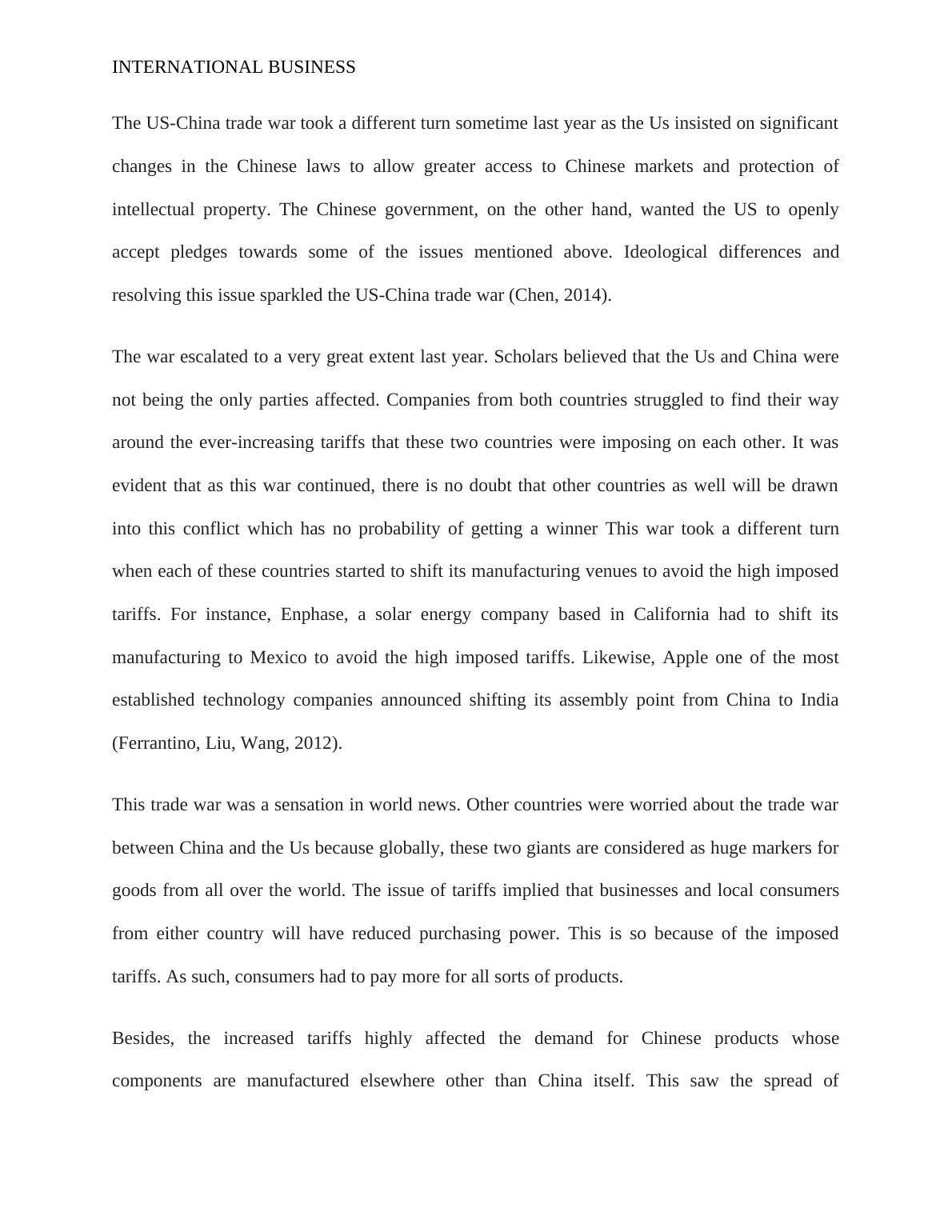 INTERNATIONAL BUSINESS

The US-China trade war took a different turn sometime last year as the Us insisted on significant changes in the Chinese laws to allow greater access to Chinese markets and protection of intellectual property. The Chinese government, on the other hand, wanted the US to openly accept pledges towards some of the issues mentioned above. Ideological differences and resolving this issue sparkled the US-China trade war (Chen, 2014).

The war escalated to a very great extent last year. Scholars believed that the Us and China were not being the only parties affected. Companies from both countries struggled to find their way around the ever-increasing tariffs that these two countries were imposing on each other. It was evident that as this war continued, there is no doubt that other countries as well will be drawn into this conflict which has no probability of getting a winner This war took a different turn when each of these countries started to shift its manufacturing venues to avoid the high imposed tariffs. For instance, Enphase, a solar energy company based in California had to shift its manufacturing to Mexico to avoid the high imposed tariffs. Likewise, Apple one of the most established technology companies announced shifting its assembly point from China to India (Ferrantino, Liu, Wang, 2012).

This trade war was a sensation in world news. Other countries were worried about the trade war between China and the Us because globally, these two giants are considered as huge markers for goods from all over the world. The issue of tariffs implied that businesses and local consumers from either country will have reduced purchasing power. This is so because of the imposed tariffs. As such, consumers had to pay more for all sorts of products.

Besides, the increased tariffs highly affected the demand for Chinese products whose components are manufactured elsewhere other than China itself. This saw the spread of